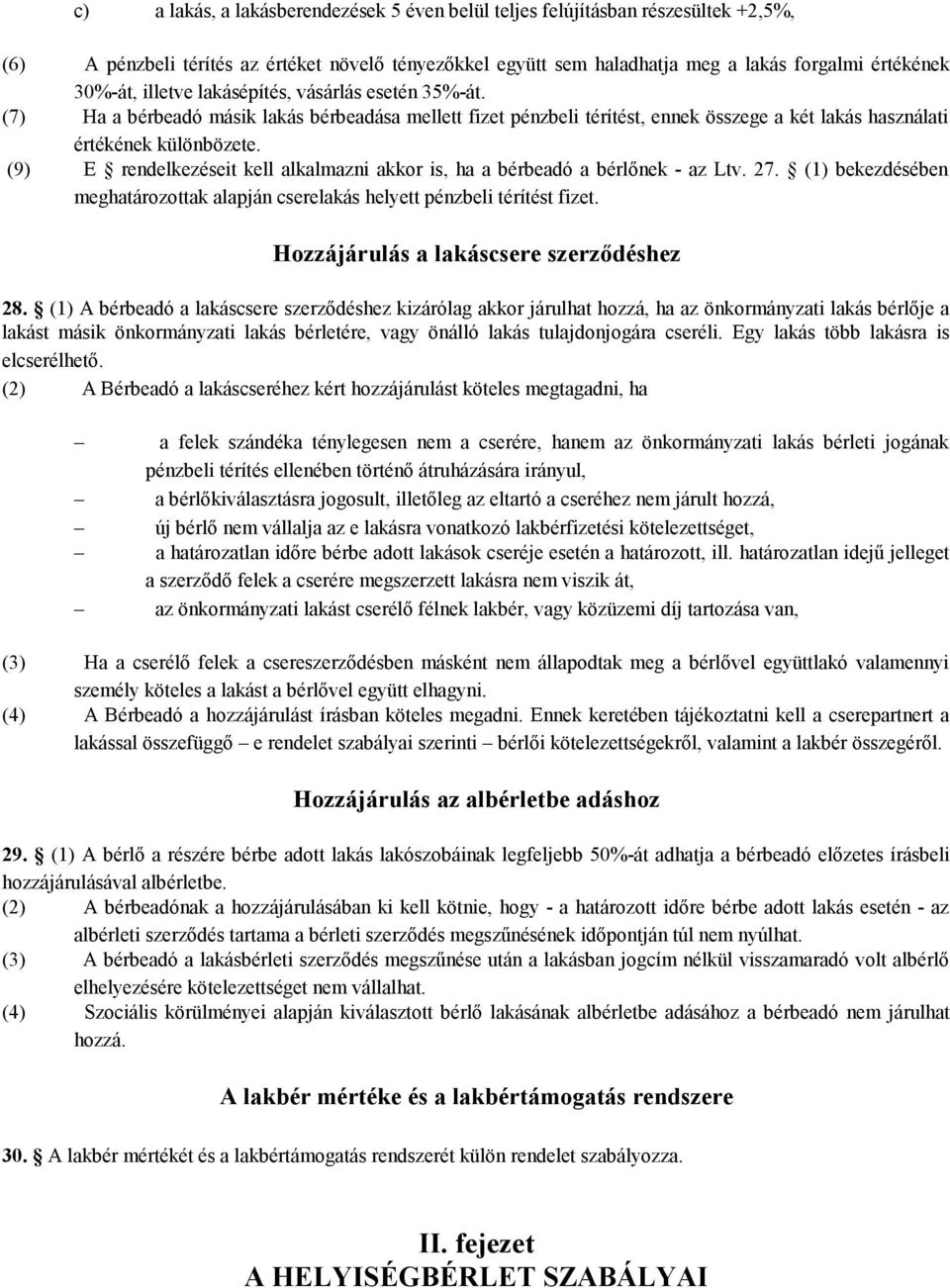 c) a lakás, a lakásberendezések 5 éven belül teljes felújításban részesültek +2,5%,

(6) A pénzbeli térítés az értéket növelő tényezőkkel együtt sem haladhatja meg a lakás forgalmi értékének 30%-át, illetve lakásépítés, vásárlás esetén 35%-át.

(7) Ha a bérbeadó másik lakás bérbeadása mellett fizet pénzbeli térítést, ennek összege a két lakás használati értékének különbözete.

(9) E § rendelkezéseit kell alkalmazni akkor is, ha a bérbeadó a bérlőnek - az Ltv. 27. § (1) bekezdésében meghatározottak alapján cserelakás helyett pénzbeli térítést fizet.

Hozzájárulás a lakáscsere szerződéshez

28. § (1) A bérbeadó a lakáscsere szerződéshez kizárólag akkor járulhat hozzá, ha az önkormányzati lakás bérlője a lakást másik önkormányzati lakás bérletére, vagy önálló lakás tulajdonjogára cseréli. Egy lakás több lakásra is elcserélhető.

(2) A Bérbeadó a lakáscseréhez kért hozzájárulást köteles megtagadni, ha

– a felek szándéka ténylegesen nem a cserére, hanem az önkormányzati lakás bérleti jogának pénzbeli térítés ellenében történő átruházására irányul,

– a bérlőkiválasztásra jogosult, illetőleg az eltartó a cseréhez nem járult hozzá,

– új bérlő nem vállalja az e lakásra vonatkozó lakbérfizetési kötelezettséget,

– a határozatlan időre bérbe adott lakások cseréje esetén a határozott, ill. határozatlan idejű jelleget a szerződő felek a cserére megszerzett lakásra nem viszik át,

– az önkormányzati lakást cserélő félnek lakbér, vagy közüzemi díj tartozása van,

(3) Ha a cserélő felek a csereszerződésben másként nem állapodtak meg a bérlővel együttlakó valamennyi személy köteles a lakást a bérlővel együtt elhagyni.

(4) A Bérbeadó a hozzájárulást írásban köteles megadni. Ennek keretében tájékoztatni kell a cserepartnert a lakással összefüggő – e rendelet szabályai szerinti – bérlői kötelezettségekről, valamint a lakbér összegéről.

Hozzájárulás az albérletbe adáshoz

29. § (1) A bérlő a részére bérbe adott lakás lakószobáinak legfeljebb 50%-át adhatja a bérbeadó előzetes írásbeli hozzájárulásával albérletbe.

(2) A bérbeadónak a hozzájárulásában ki kell kötnie, hogy - a határozott időre bérbe adott lakás esetén - az albérleti szerződés tartama a bérleti szerződés megszűnésének időpontján túl nem nyúlhat.

(3) A bérbeadó a lakásbérleti szerződés megszűnése után a lakásban jogcím nélkül visszamaradó volt albérlő elhelyezésére kötelezettséget nem vállalhat.

(4) Szociális körülményei alapján kiválasztott bérlő lakásának albérletbe adásához a bérbeadó nem járulhat hozzá.

A lakbér mértéke és a lakbértámogatás rendszere

30. § A lakbér mértékét és a lakbértámogatás rendszerét külön rendelet szabályozza.

II. fejezet
A HELYISÉGBÉRLET SZABÁLYAI